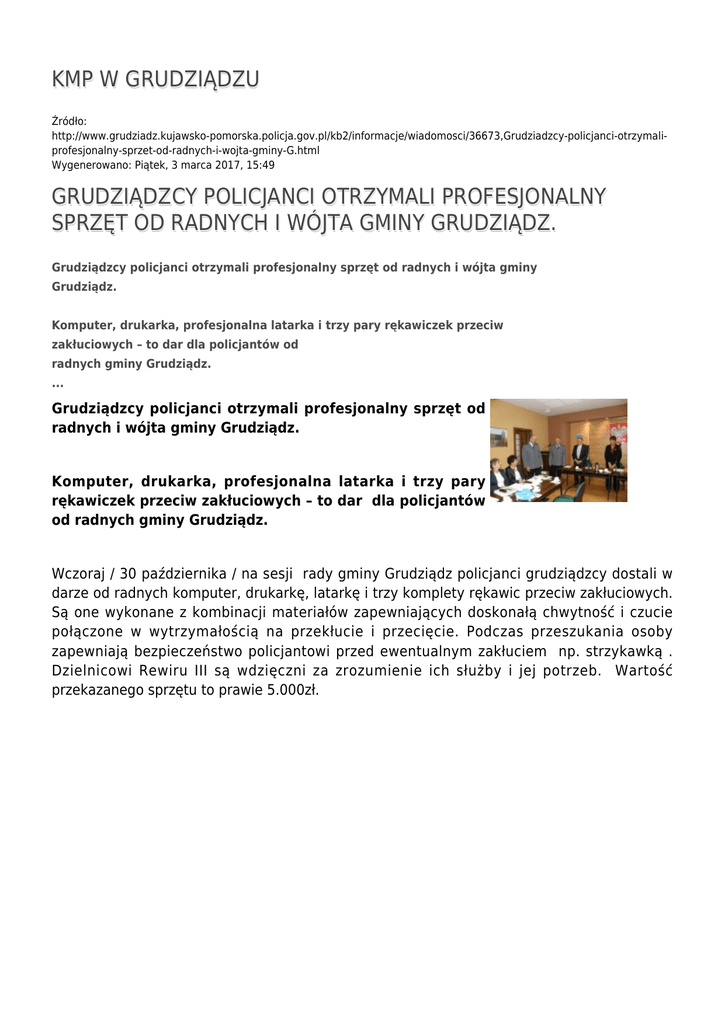 KMP W GRUDZIĄDZU

Źródło: http://www.grudziadz.kujawsko-pomorska.policja.gov.pl/kb2/informacje/wiadomosci/36673,Grudziadzcy-policjanci-otrzymali-profesjonalny-sprzet-od-radnych-i-wojta-gminy-G.html
Wygenerowano: Piątek, 3 marca 2017, 15:49

GRUDZIĄDZCY POLICJANCI OTRZYMALI PROFESJONALNY SPRZĘT OD RADNYCH I WÓJTA GMINY GRUDZIĄDZ.

Grudziądzcy policjanci otrzymali profesjonalny sprzęt od radnych i wójta gminy Grudziądz.

Komputer, drukarka, profesjonalna latarka i trzy pary rękawiczek przeciw zakłuciowych – to dar dla policjantów od radnych gminy Grudziądz.
...

Grudziądzcy policjanci otrzymali profesjonalny sprzęt od radnych i wójta gminy Grudziądz.

Komputer, drukarka, profesjonalna latarka i trzy pary rękawiczek przeciw zakłuciowych – to dar dla policjantów od radnych gminy Grudziądz.

Wczoraj / 30 października / na sesji rady gminy Grudziądz policjanci grudziądzcy dostali w darze od radnych komputer, drukarkę, latarkę i trzy komplety rękawic przeciw zakłuciowych. Są one wykonane z kombinacji materiałów zapewniających doskonałą chwytność i czucie połączone w wytrzymałością na przekłucie i przecięcie. Podczas przeszukania osoby zapewniają bezpieczeństwo policjantowi przed ewentualnym zakłuciem np. strzykawką . Dzielnicowi Rewiru III są wdzięczni za zrozumienie ich służby i jej potrzeb. Wartość przekazanego sprzętu to prawie 5.000zł.